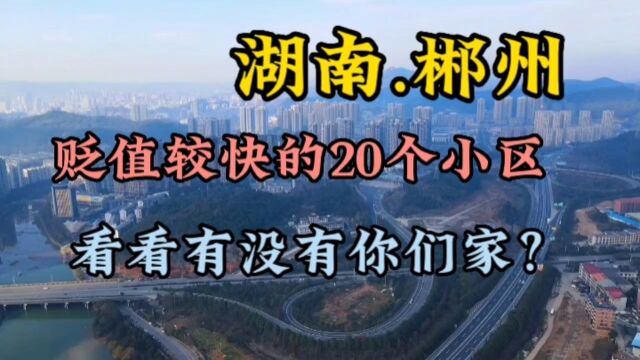 湖南.郴州

贬值较快的20个小区

看看有没有你们家？